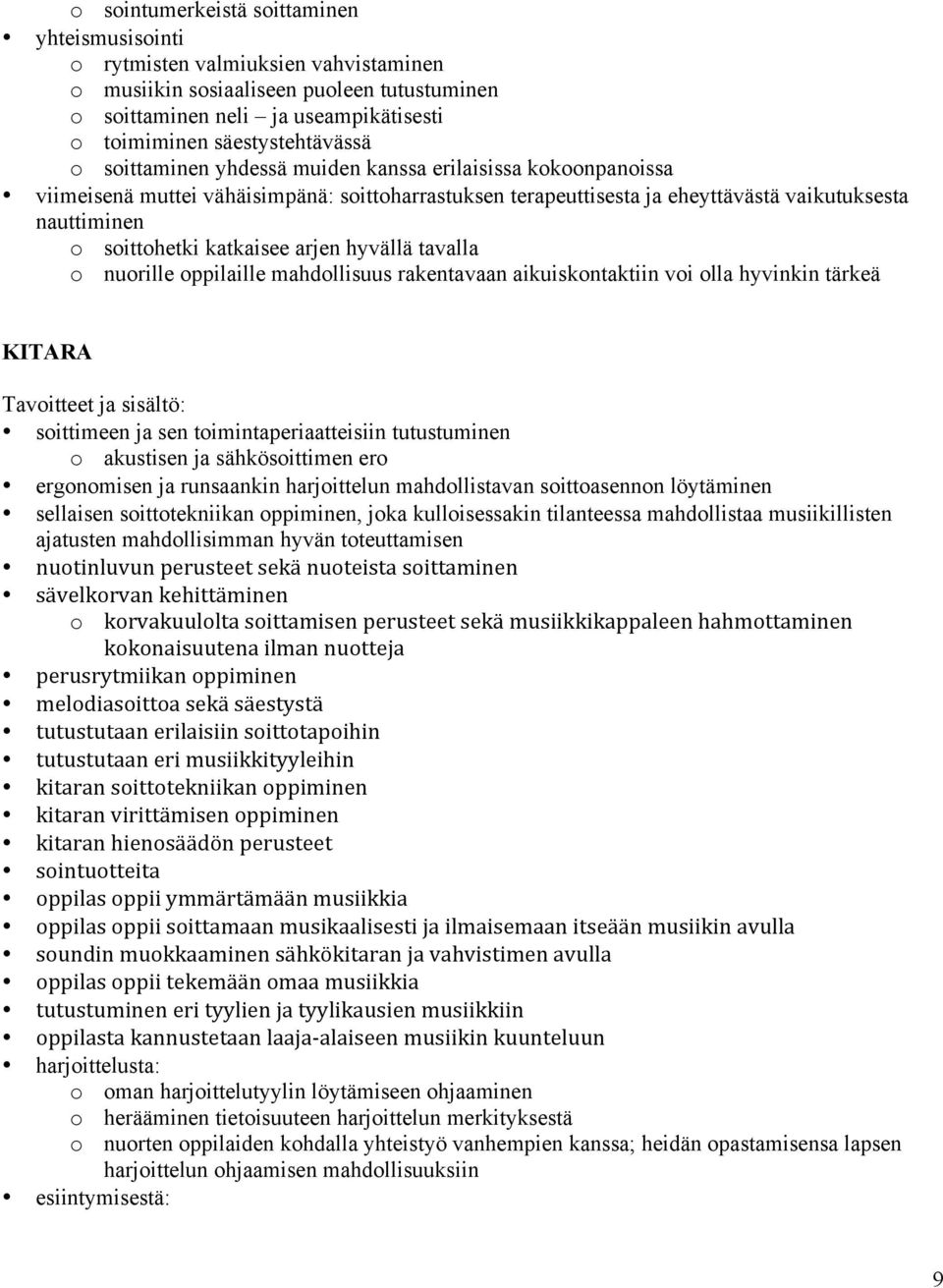 o sointumerkeistä soittaminen
• yhteismusisointi
o rytmisten valmiuksien vahvistaminen
o musiikin sosiaaliseen puoleen tutustuminen
o soittaminen neli – ja useampikätisesti
o toimiminen säestystehtävässä
o soittaminen yhdessä muiden kanssa erilaisissa kokoonpanoissa
• viimeisenä muttei vähäisimpänä: soittoharrastuksen terapeuttisesta ja eheyttävästä vaikutuksesta nauttiminen
o soittohetki katkaisee arjen hyvällä tavalla
o nuorille oppilaille mahdollisuus rakentavaan aikuiskontaktiin voi olla hyvinkin tärkeä

KITARA

Tavoitteet ja sisältö:
• soittimeen ja sen toimintaperiaatteisiin tutustuminen
o akustisen ja sähkösoittimen ero
• ergonomisen ja runsaankin harjoittelun mahdollistavan soittoasennon löytäminen
• sellaisen soittotekniikan oppiminen, joka kulloisessakin tilanteessa mahdollistaa musiikillisten ajatusten mahdollisimman hyvän toteuttamisen
• nuotinluvun perusteet sekä nuoteista soittaminen
• sävelkorvan kehittäminen
o korvakuulolta soittamisen perusteet sekä musiikkikappaleen hahmottaminen kokonaisuutena ilman nuotteja
• perusrytmiikan oppiminen
• melodiasoittoa sekä säestystä
• tutustutaan erilaisiin soittotapoihin
• tutustutaan eri musiikkityyleihin
• kitaran soittotekniikan oppiminen
• kitaran virittämisen oppiminen
• kitaran hienosäädön perusteet
• sointuotteita
• oppilas oppii ymmärtämään musiikkia
• oppilas oppii soittamaan musikaalisesti ja ilmaisemaan itseään musiikin avulla
• soundin muokkaaminen sähkökitaran ja vahvistimen avulla
• oppilas oppii tekemään omaa musiikkia
• tutustuminen eri tyylien ja tyylikausien musiikkiin
• oppilasta kannustetaan laaja-alaiseen musiikin kuunteluun
• harjoittelusta:
o oman harjoittelutyylin löytämiseen ohjaaminen
o herääminen tietoisuuteen harjoittelun merkityksestä
o nuorten oppilaiden kohdalla yhteistyö vanhempien kanssa; heidän opastamisensa lapsen harjoittelun ohjaamisen mahdollisuuksiin
• esiintymisestä:

9